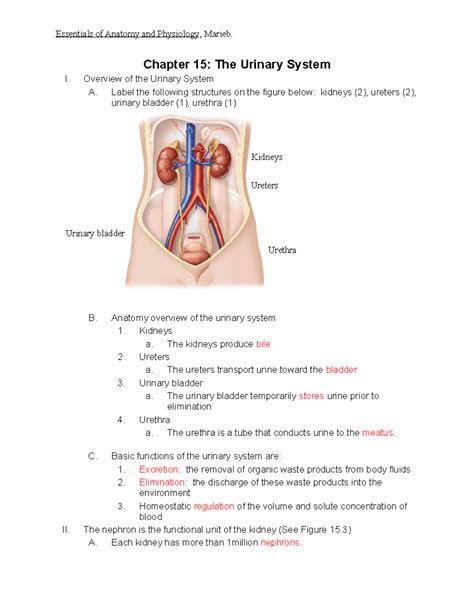 Essentials of Anatomy and Physiology, Marieb.

Chapter 15: The Urinary System

I. Overview of the Urinary System

A. Label the following structures on the figure below: kidneys (2), ureters (2), urinary bladder (1), urethra (1)

Kidneys

Ureters

Urinary bladder

Urethra

B. Anatomy overview of the urinary system

1. Kidneys

a. The kidneys produce bile

2. Ureters

a. The ureters transport urine toward the bladder

3. Urinary bladder

a. The urinary bladder temporarily stores urine prior to elimination

4. Urethra

a. The urethra is a tube that conducts urine to the meatus.

C. Basic functions of the urinary system are:

1. Excretion: the removal of organic waste products from body fluids

2. Elimination: the discharge of these waste products into the environment

3. Homeostatic regulation of the volume and solute concentration of blood

II. The nephron is the functional unit of the kidney (See Figure 15.3)

A. Each kidney has more than 1million nephrons.